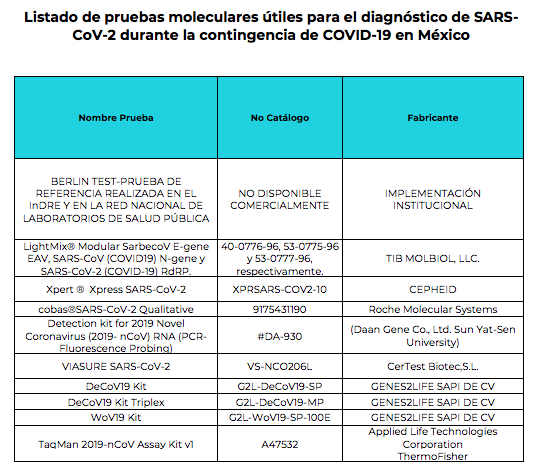 Listado de pruebas moleculares útiles para el diagnóstico de SARS-CoV-2 durante la contingencia de COVID-19 en México

| Nombre Prueba | No Catálogo | Fabricante |
|---|---|---|
| BERLIN TEST-PRUEBA DE REFERENCIA REALIZADA EN EL InDRE Y EN LA RED NACIONAL DE LABORATORIOS DE SALUD PÚBLICA | NO DISPONIBLE COMERCIALMENTE | IMPLEMENTACIÓN INSTITUCIONAL |
| LightMix® Modular SarbecoV E-gene EAV, SARS-CoV (COVID19) N-gene y SARS-CoV-2 (COVID-19) RdRP. | 40-0776-96, 53-0775-96 y 53-0777-96, respectivamente. | TIB MOLBIOL, LLC. |
| Xpert ® Xpress SARS-CoV-2 | XPRSARS-COV2-10 | CEPHEID |
| cobas®SARS-CoV-2 Qualitative | 9175431190 | Roche Molecular Systems |
| Detection kit for 2019 Novel Coronavirus (2019- nCoV) RNA (PCR-Fluorescence Probing) | #DA-930 | (Daan Gene Co., Ltd. Sun Yat-Sen University) |
| VIASURE SARS-CoV-2 | VS-NCO206L | CerTest Biotec,S.L. |
| DeCoV19 Kit | G2L-DeCoV19-SP | GENES2LIFE SAPI DE CV |
| DeCoV19 Kit Triplex | G2L-DeCoV19-MP | GENES2LIFE SAPI DE CV |
| WoV19 Kit | G2L-WoV19-SP-100E | GENES2LIFE SAPI DE CV |
| TaqMan 2019-nCoV Assay Kit v1 | A47532 | Applied Life Technologies Corporation ThermoFisher |